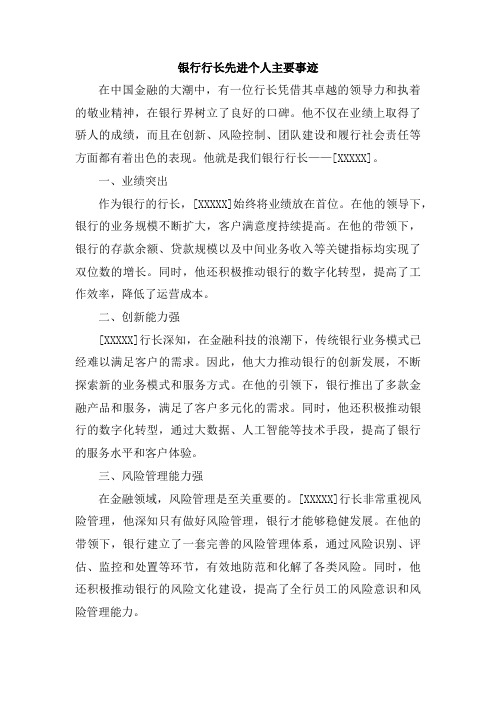 银行行长先进个人主要事迹

在中国金融的大潮中，有一位行长凭借其卓越的领导力和执着的敬业精神，在银行界树立了良好的口碑。他不仅在业绩上取得了骄人的成绩，而且在创新、风险控制、团队建设和履行社会责任等方面都有着出色的表现。他就是我们银行行长——[XXXXX]。

一、业绩突出

作为银行的行长，[XXXXX]始终将业绩放在首位。在他的领导下，银行的业务规模不断扩大，客户满意度持续提高。在他的带领下，银行的存款余额、贷款规模以及中间业务收入等关键指标均实现了双位数的增长。同时，他还积极推动银行的数字化转型，提高了工作效率，降低了运营成本。

二、创新能力强

[XXXXX]行长深知，在金融科技的浪潮下，传统银行业务模式已经难以满足客户的需求。因此，他大力推动银行的创新发展，不断探索新的业务模式和服务方式。在他的引领下，银行推出了多款金融产品和服务，满足了客户多元化的需求。同时，他还积极推动银行的数字化转型，通过大数据、人工智能等技术手段，提高了银行的服务水平和客户体验。

三、风险管理能力强

在金融领域，风险管理是至关重要的。[XXXXX]行长非常重视风险管理，他深知只有做好风险管理，银行才能够稳健发展。在他的带领下，银行建立了一套完善的风险管理体系，通过风险识别、评估、监控和处置等环节，有效地防范和化解了各类风险。同时，他还积极推动银行的风险文化建设，提高了全行员工的风险意识和风险管理能力。